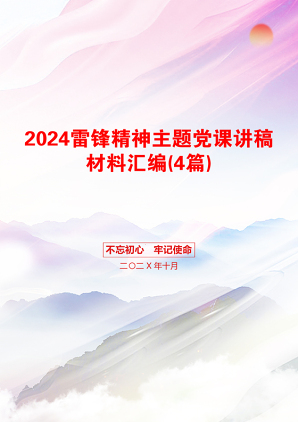 2024雷锋精神主题党课讲稿材料汇编(4篇)

不忘初心　牢记使命

二〇二X年十月